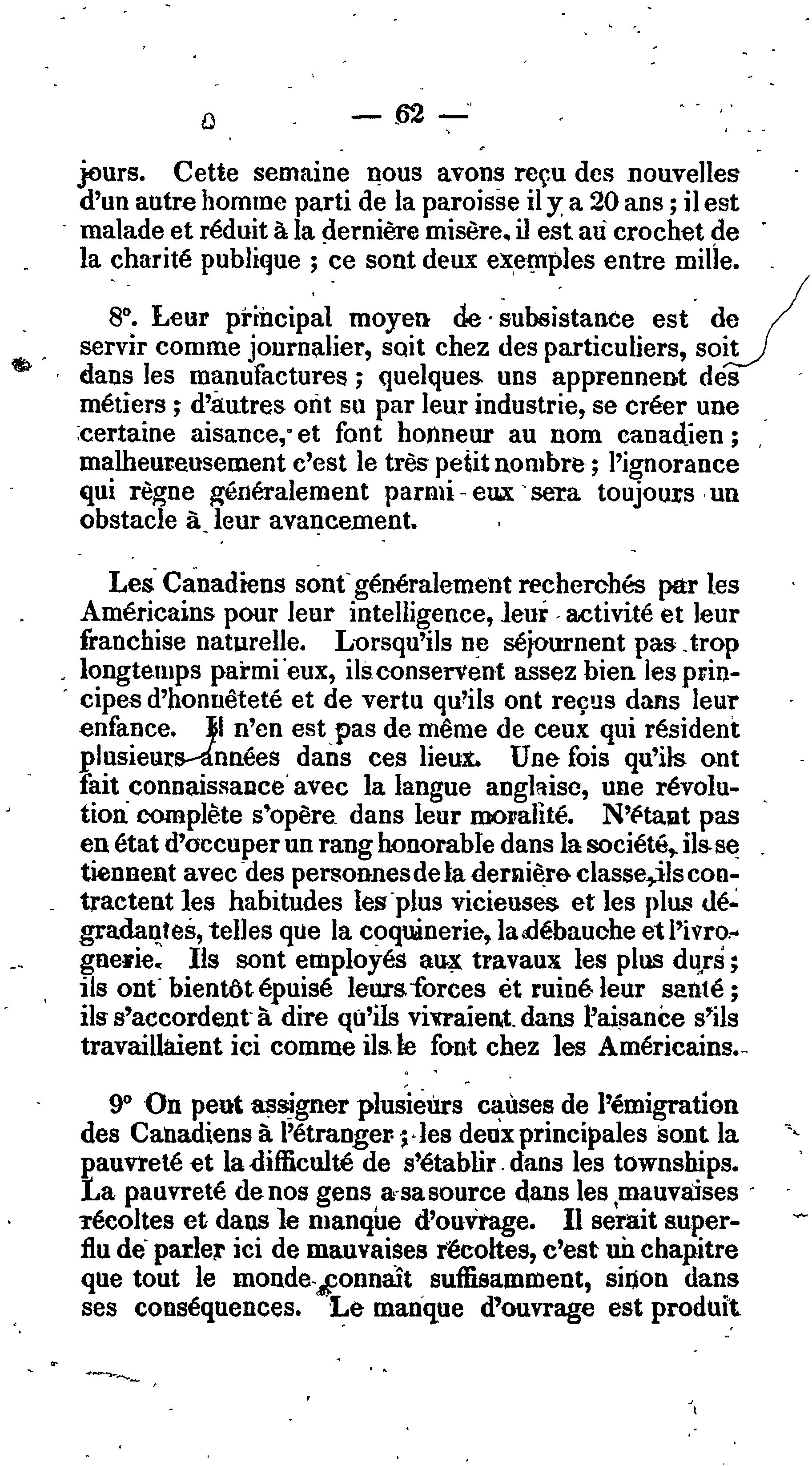 — 62 —

jours. Cette semaine nous avons reçu des nouvelles d'un autre homme parti de la paroisse il y a 20 ans ; il est malade et réduit à la dernière misère, il est au crochet de la charité publique ; ce sont deux exemples entre mille.

8°. Leur principal moyen de subsistance est de servir comme journalier, soit chez des particuliers, soit dans les manufactures ; quelques uns apprennent des métiers ; d'autres ont su par leur industrie, se créer une certaine aisance, et font honneur au nom canadien ; malheureusement c'est le très petit nombre ; l'ignorance qui règne généralement parmi eux sera toujours un obstacle à leur avancement.

Les Canadiens sont généralement recherchés par les Américains pour leur intelligence, leur activité et leur franchise naturelle. Lorsqu'ils ne séjournent pas trop longtemps parmi eux, ils conservent assez bien les principes d'honnêteté et de vertu qu'ils ont reçus dans leur enfance. Il n'en est pas de même de ceux qui résident plusieurs années dans ces lieux. Une fois qu'ils ont fait connaissance avec la langue anglaise, une révolution complète s'opère dans leur moralité. N'étant pas en état d'occuper un rang honorable dans la société, ils se tiennent avec des personnes de la dernière classe, ils contractent les habitudes les plus vicieuses et les plus dégradantes, telles que la coquinerie, la débauche et l'ivrognerie. Ils sont employés aux travaux les plus durs ; ils ont bientôt épuisé leurs forces et ruiné leur santé ; ils s'accordent à dire qu'ils vivraient dans l'aisance s'ils travaillaient ici comme ils le font chez les Américains.

9° On peut assigner plusieurs causes de l'émigration des Canadiens à l'étranger ; les deux principales sont la pauvreté et la difficulté de s'établir dans les townships. La pauvreté de nos gens a sa source dans les mauvaises récoltes et dans le manque d'ouvrage. Il serait superflu de parler ici de mauvaises récoltes, c'est un chapitre que tout le monde connaît suffisamment, sinon dans ses conséquences. Le manque d'ouvrage est produit